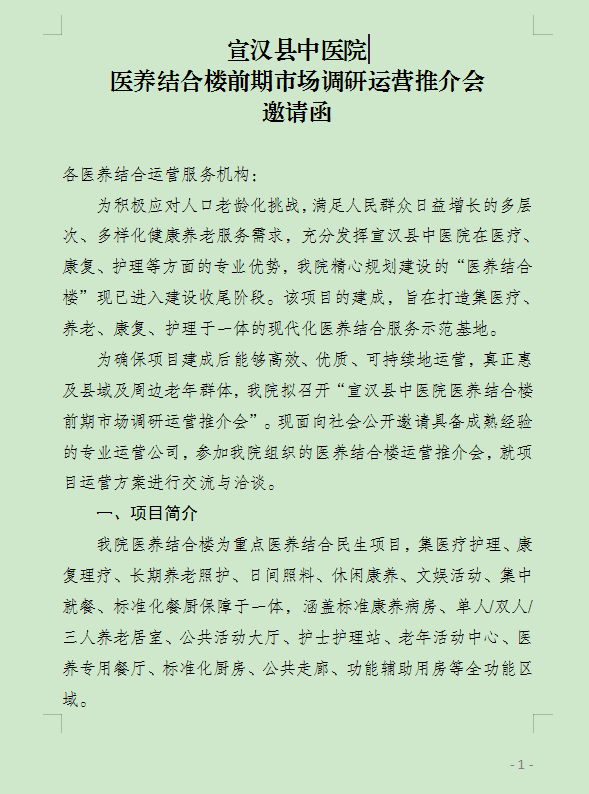 宣汉县中医院
医养结合楼前期市场调研运营推介会
邀请函

各医养结合运营服务机构：

为积极应对人口老龄化挑战，满足人民群众日益增长的多层次、多样化健康养老服务需求，充分发挥宣汉县中医院在医疗、康复、护理等方面的专业优势，我院精心规划建设的“医养结合楼”现已进入建设收尾阶段。该项目的建成，旨在打造集医疗、养老、康复、护理于一体的现代化医养结合服务示范基地。

为确保项目建成后能够高效、优质、可持续地运营，真正惠及县域及周边老年群体，我院拟召开“宣汉县中医院医养结合楼前期市场调研运营推介会”。现面向社会公开邀请具备成熟经验的专业运营公司，参加我院组织的医养结合楼运营推介会，就项目运营方案进行交流与洽谈。

一、项目简介

我院医养结合楼为重点医养结合民生项目，集医疗护理、康复理疗、长期养老照护、日间照料、休闲康养、文娱活动、集中就餐、标准化餐厨保障于一体，涵盖标准康养病房、单人/双人/三人养老居室、公共活动大厅、护士护理站、老年活动中心、医养专用餐厅、标准化厨房、公共走廊、功能辅助用房等全功能区域。

- 1 -